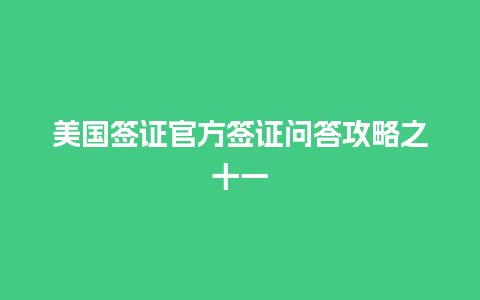 美国签证官方签证问答攻略之十一